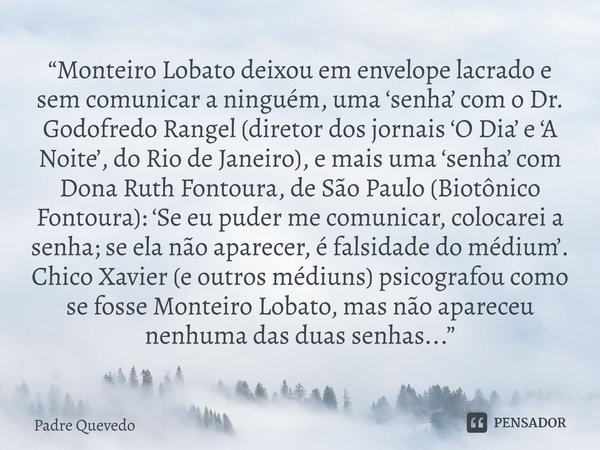 “Monteiro Lobato deixou em envelope lacrado e sem comunicar a ninguém, uma ‘senha’ com o Dr. Godofredo Rangel (diretor dos jornais ‘O Dia’ e ‘A Noite’, do Rio de Janeiro), e mais uma ‘senha’ com Dona Ruth Fontoura, de São Paulo (Biotônico Fontoura): ‘Se eu puder me comunicar, colocarei a senha; se ela não aparecer, é falsidade do médium’. Chico Xavier (e outros médiuns) psicografou como se fosse Monteiro Lobato, mas não apareceu nenhuma das duas senhas...”

Padre Quevedo

PENSADOR